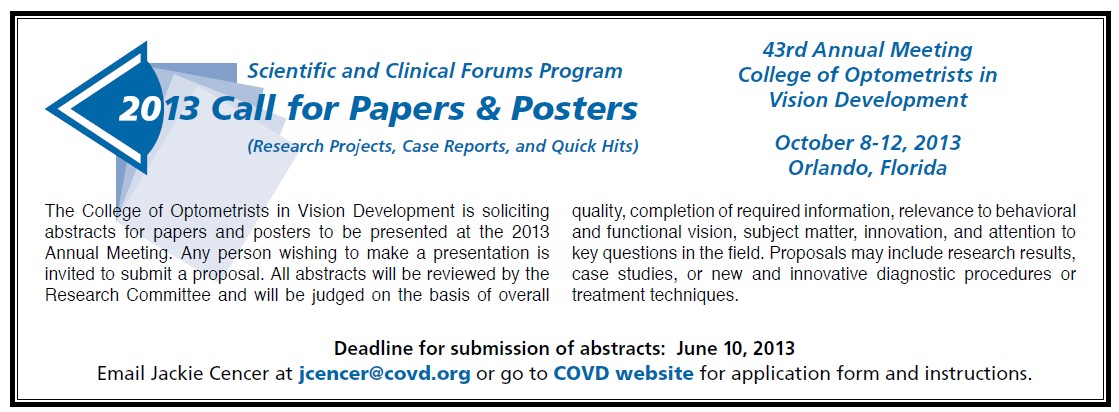 Scientific and Clinical Forums Program
2013 Call for Papers & Posters
(Research Projects, Case Reports, and Quick Hits)

43rd Annual Meeting
College of Optometrists in Vision Development

October 8-12, 2013
Orlando, Florida

The College of Optometrists in Vision Development is soliciting abstracts for papers and posters to be presented at the 2013 Annual Meeting. Any person wishing to make a presentation is invited to submit a proposal. All abstracts will be reviewed by the Research Committee and will be judged on the basis of overall quality, completion of required information, relevance to behavioral and functional vision, subject matter, innovation, and attention to key questions in the field. Proposals may include research results, case studies, or new and innovative diagnostic procedures or treatment techniques.

Deadline for submission of abstracts: June 10, 2013
Email Jackie Cencer at jcencer@covd.org or go to COVD website for application form and instructions.